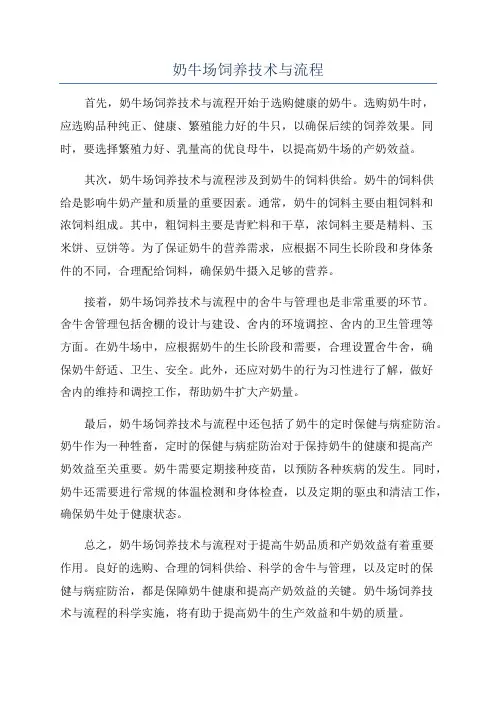 奶牛场饲养技术与流程

首先，奶牛场饲养技术与流程开始于选购健康的奶牛。选购奶牛时，应选购品种纯正、健康、繁殖能力好的牛只，以确保后续的饲养效果。同时，要选择繁殖力好、乳量高的优良母牛，以提高奶牛场的产奶效益。

其次，奶牛场饲养技术与流程涉及到奶牛的饲料供给。奶牛的饲料供给是影响牛奶产量和质量的重要因素。通常，奶牛的饲料主要由粗饲料和浓饲料组成。其中，粗饲料主要是青贮料和干草，浓饲料主要是精料、玉米饼、豆饼等。为了保证奶牛的营养需求，应根据不同生长阶段和身体条件的不同，合理配给饲料，确保奶牛摄入足够的营养。

接着，奶牛场饲养技术与流程中的舍牛与管理也是非常重要的环节。舍牛舍管理包括舍棚的设计与建设、舍内的环境调控、舍内的卫生管理等方面。在奶牛场中，应根据奶牛的生长阶段和需要，合理设置舍牛舍，确保奶牛舒适、卫生、安全。此外，还应对奶牛的行为习性进行了解，做好舍内的维持和调控工作，帮助奶牛扩大产奶量。

最后，奶牛场饲养技术与流程中还包括了奶牛的定时保健与病症防治。奶牛作为一种牲畜，定时的保健与病症防治对于保持奶牛的健康和提高产奶效益至关重要。奶牛需要定期接种疫苗，以预防各种疾病的发生。同时，奶牛还需要进行常规的体温检测和身体检查，以及定期的驱虫和清洁工作，确保奶牛处于健康状态。

总之，奶牛场饲养技术与流程对于提高牛奶品质和产奶效益有着重要作用。良好的选购、合理的饲料供给、科学的舍牛与管理，以及定时的保健与病症防治，都是保障奶牛健康和提高产奶效益的关键。奶牛场饲养技术与流程的科学实施，将有助于提高奶牛的生产效益和牛奶的质量。